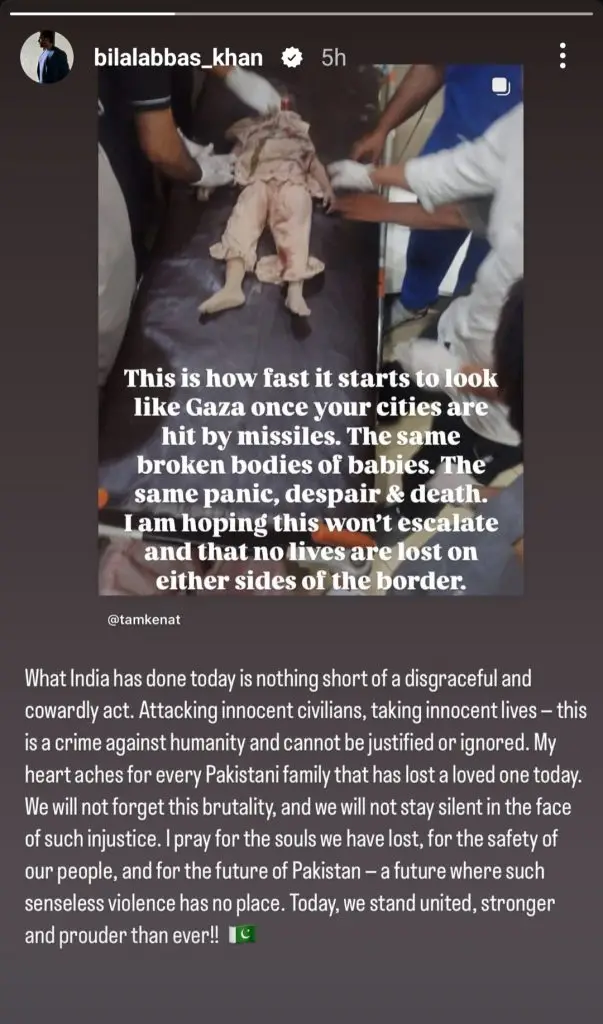 bilalabbas_khan 5h

This is how fast it starts to look like Gaza once your cities are hit by missiles. The same broken bodies of babies. The same panic, despair & death. I am hoping this won't escalate and that no lives are lost on either sides of the border.

@tamkenat

What India has done today is nothing short of a disgraceful and cowardly act. Attacking innocent civilians, taking innocent lives – this is a crime against humanity and cannot be justified or ignored. My heart aches for every Pakistani family that has lost a loved one today. We will not forget this brutality, and we will not stay silent in the face of such injustice. I pray for the souls we have lost, for the safety of our people, and for the future of Pakistan – a future where such senseless violence has no place. Today, we stand united, stronger and prouder than ever!! 🇵🇰